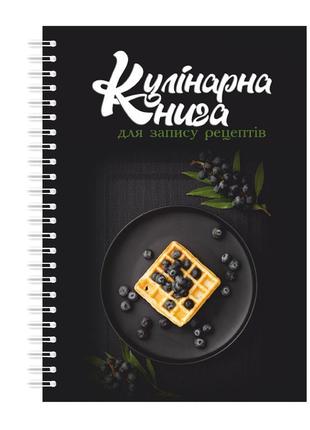 Кулінарна Книга
для запису рецептів